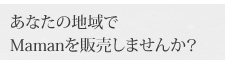 あなたの地域で
Mamanを販売しませんか?